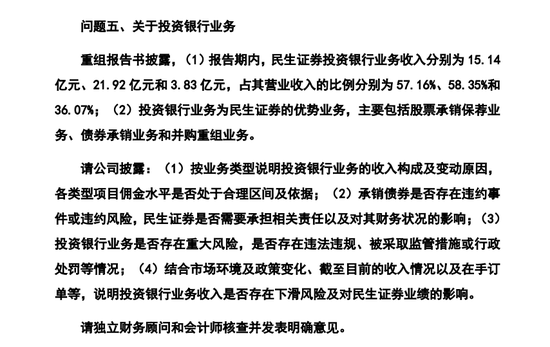 问题五、关于投资银行业务

重组报告书披露，（1）报告期内，民生证券投资银行业务收入分别为 15.14 亿元、21.92 亿元和 3.83 亿元，占其营业收入的比例分别为 57.16%、58.35%和 36.07%；（2）投资银行业务为民生证券的优势业务，主要包括股票承销保荐业务、债券承销业务和并购重组业务。

请公司披露：（1）按业务类型说明投资银行业务的收入构成及变动原因，各类型项目佣金水平是否处于合理区间及依据；（2）承销债券是否存在违约事件或违约风险，民生证券是否需要承担相关责任以及对其财务状况的影响；（3）投资银行业务是否存在重大风险，是否存在违法违规、被采取监管措施或行政处罚等情况；（4）结合市场环境及政策变化、截至目前的收入情况以及在手订单等，说明投资银行业务收入是否存在下滑风险及对民生证券业绩的影响。

请独立财务顾问和会计师核查并发表明确意见。